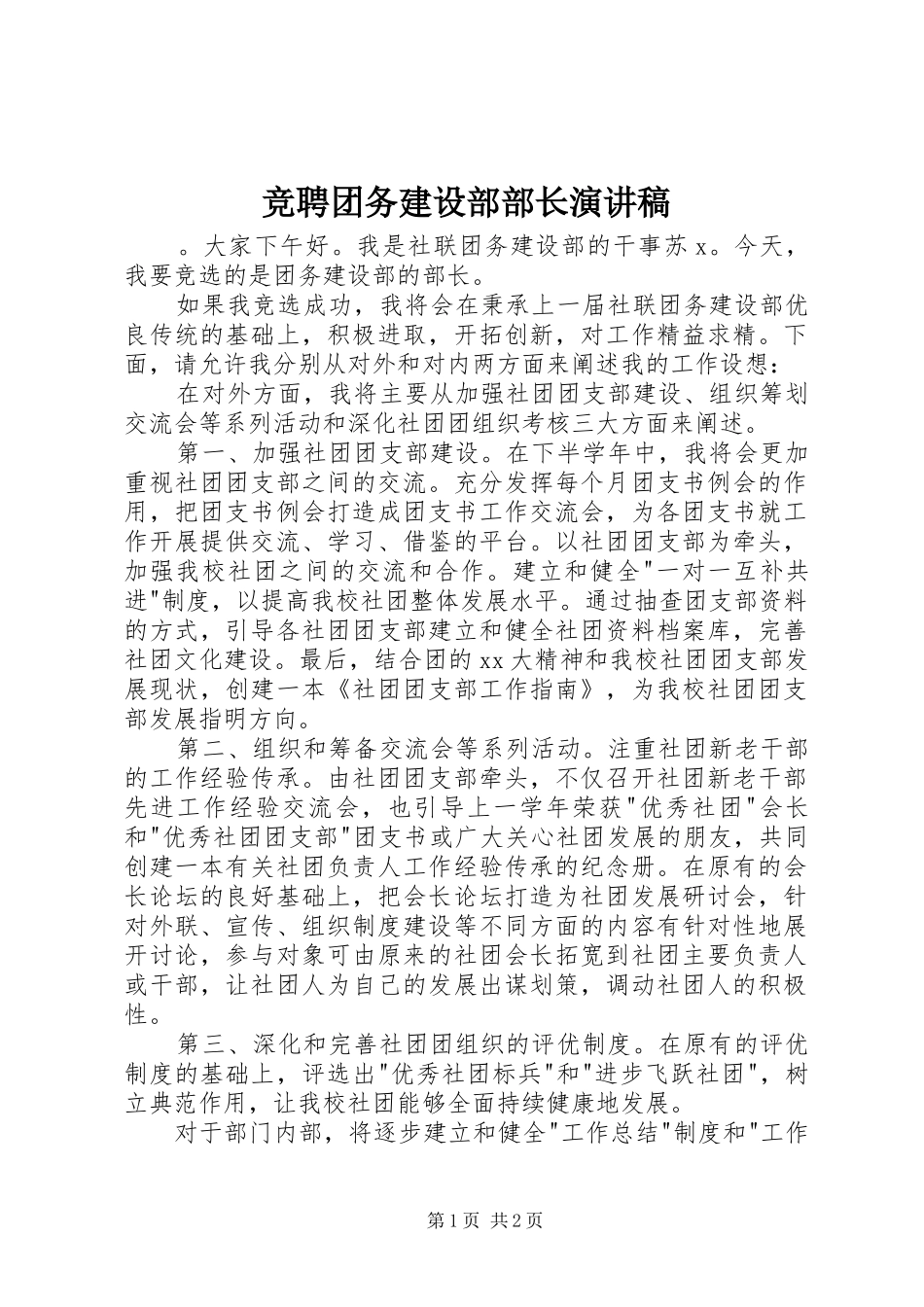 竞聘团务建设部部长演讲稿

。大家下午好。我是社联团务建设部的干事苏x。今天，我要竞选的是团务建设部的部长。

如果我竞选成功，我将会在秉承上一届社联团务建设部优良传统的基础上，积极进取，开拓创新，对工作精益求精。下面，请允许我分别从对外和对内两方面来阐述我的工作设想：

在对外方面，我将主要从加强社团团支部建设、组织筹划交流会等系列活动和深化社团团组织考核三大方面来阐述。

第一、加强社团团支部建设。在下半学年中，我将会更加重视社团团支部之间的交流。充分发挥每个月团支书例会的作用，把团支书例会打造成团支书工作交流会，为各团支书就工作开展提供交流、学习、借鉴的平台。以社团团支部为牵头，加强我校社团之间的交流和合作。建立和健全"一对一互补共进"制度，以提高我校社团整体发展水平。通过抽查团支部资料的方式，引导各社团团支部建立和健全社团资料档案库，完善社团文化建设。最后，结合团的xx大精神和我校社团团支部发展现状，创建一本《社团团支部工作指南》，为我校社团团支部发展指明方向。

第二、组织和筹备交流会等系列活动。注重社团新老干部的工作经验传承。由社团团支部牵头，不仅召开社团新老干部先进工作经验交流会，也引导上一学年荣获"优秀社团"会长和"优秀社团团支部"团支书或广大关心社团发展的朋友，共同创建一本有关社团负责人工作经验传承的纪念册。在原有的会长论坛的良好基础上，把会长论坛打造为社团发展研讨会，针对外联、宣传、组织制度建设等不同方面的内容有针对性地展开讨论，参与对象可由原来的社团会长拓宽到社团主要负责人或干部，让社团人为自己的发展出谋划策，调动社团人的积极性。

第三、深化和完善社团团组织的评优制度。在原有的评优制度的基础上，评选出"优秀社团标兵"和"进步飞跃社团"，树立典范作用，让我校社团能够全面持续健康地发展。

对于部门内部，将逐步建立和健全"工作总结"制度和"工作

第1页 共2页